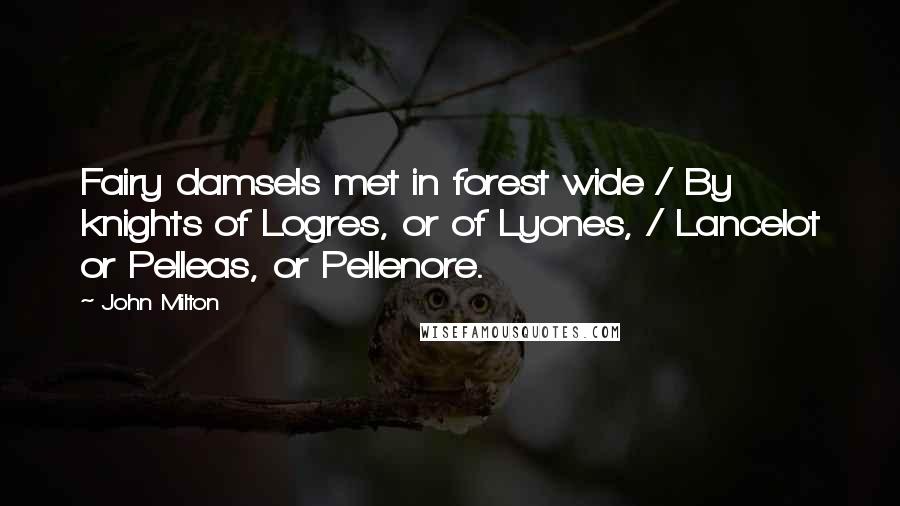 Fairy damsels met in forest wide / By knights of Logres, or of Lyones, / Lancelot or Pelleas, or Pellenore.

~ John Milton

WISEFAMOUSQUOTES.COM